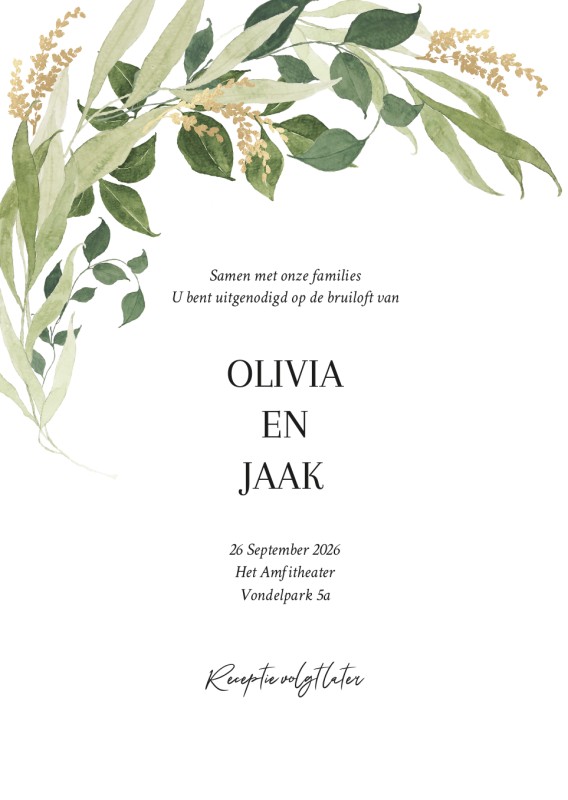 Samen met onze families
U bent uitgenodigd op de bruiloft van

OLIVIA
EN
JAAK

26 September 2026
Het Amfitheater
Vondelpark 5a

Receptie volgt later